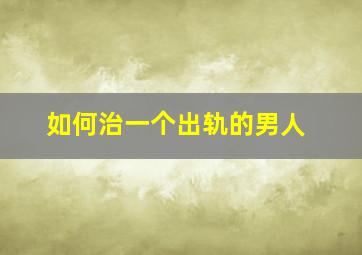 如何治一个出轨的男人